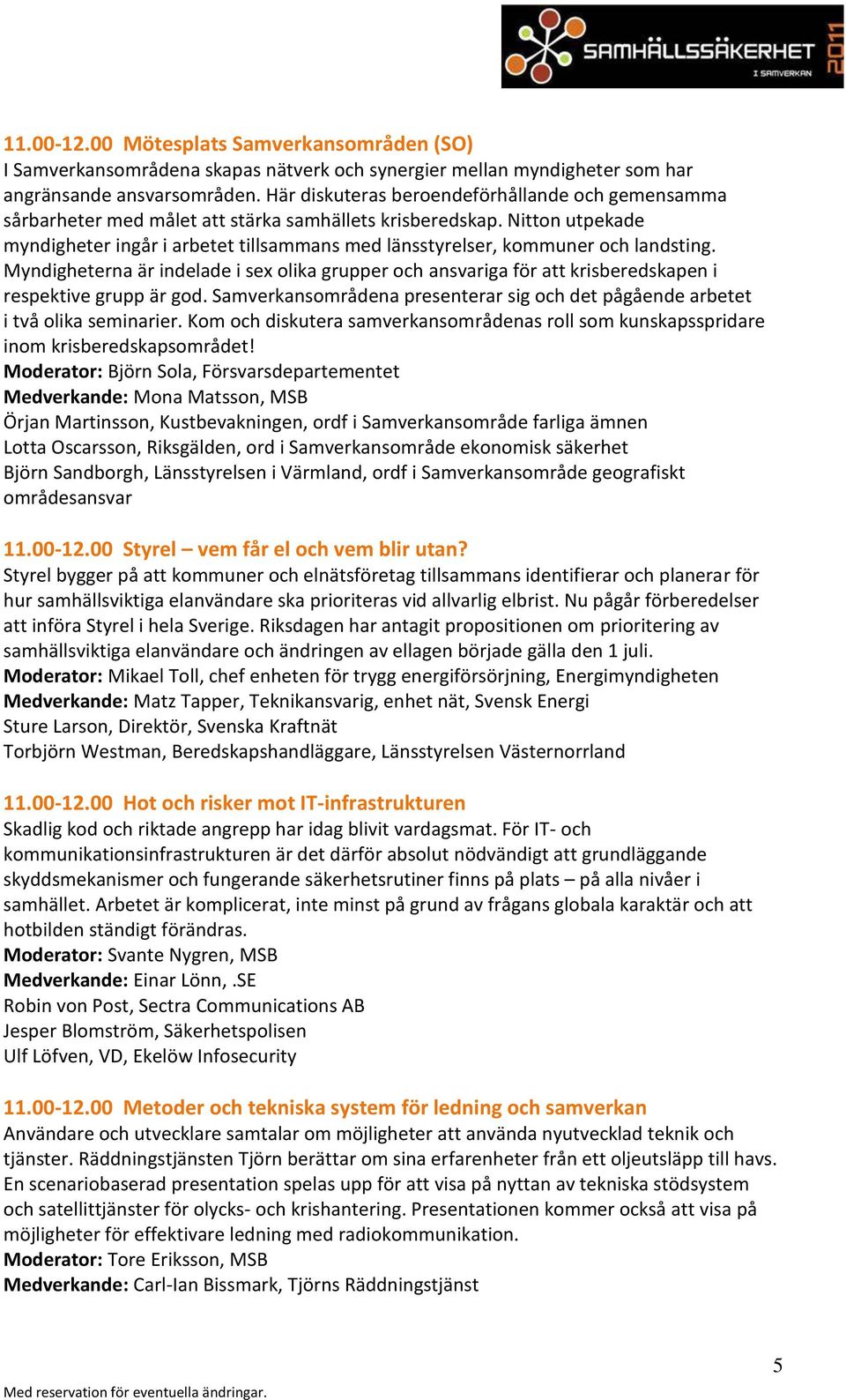 SAMHÄLLSSÄKERHET I SAMVERKAN 2011

11.00-12.00 Mötesplats Samverkansområden (SO)
I Samverkansområdena skapas nätverk och synergier mellan myndigheter som har angränsande ansvarsområden. Här diskuteras beroendeförhållande och gemensamma sårbarheter med målet att stärka samhällets krisberedskap. Nitton utpekade myndigheter ingår i arbetet tillsammans med länsstyrelser, kommuner och landsting. Myndigheterna är indelade i sex olika grupper och ansvariga för att krisberedskapen i respektive grupp är god. Samverkansområdena presenterar sig och det pågående arbetet i två olika seminarier. Kom och diskutera samverkansområdenas roll som kunskapsspridare inom krisberedskapsområdet!
Moderator: Björn Sola, Försvarsdepartementet
Medverkande: Mona Matsson, MSB
Örjan Martinsson, Kustbevakningen, ordf i Samverkansområde farliga ämnen
Lotta Oscarsson, Riksgälden, ord i Samverkansområde ekonomisk säkerhet
Björn Sandborgh, Länsstyrelsen i Värmland, ordf i Samverkansområde geografiskt områdesansvar

11.00-12.00 Styrel – vem får el och vem blir utan?
Styrel bygger på att kommuner och elnätsföretag tillsammans identifierar och planerar för hur samhällsviktiga elanvändare ska prioriteras vid allvarlig elbrist. Nu pågår förberedelser att införa Styrel i hela Sverige. Riksdagen har antagit propositionen om prioritering av samhällsviktiga elanvändare och ändringen av ellagen började gälla den 1 juli.
Moderator: Mikael Toll, chef enheten för trygg energiförsörjning, Energimyndigheten
Medverkande: Matz Tapper, Teknikansvarig, enhet nät, Svensk Energi
Sture Larson, Direktör, Svenska Kraftnät
Torbjörn Westman, Beredskapshandläggare, Länsstyrelsen Västernorrland

11.00-12.00 Hot och risker mot IT-infrastrukturen
Skadlig kod och riktade angrepp har idag blivit vardagsmat. För IT- och kommunikationsinfrastrukturen är det därför absolut nödvändigt att grundläggande skyddsmekanismer och fungerande säkerhetsrutiner finns på plats – på alla nivåer i samhället. Arbetet är komplicerat, inte minst på grund av frågans globala karaktär och att hotbilden ständigt förändras.
Moderator: Svante Nygren, MSB
Medverkande: Einar Lönn, .SE
Robin von Post, Sectra Communications AB
Jesper Blomström, Säkerhetspolisen
Ulf Löfven, VD, Ekelöw Infosecurity

11.00-12.00 Metoder och tekniska system för ledning och samverkan
Användare och utvecklare samtalar om möjligheter att använda nyutvecklad teknik och tjänster. Räddningstjänsten Tjörn berättar om sina erfarenheter från ett oljeutsläpp till havs. En scenariobaserad presentation spelas upp för att visa på nyttan av tekniska stödsystem och satellittjänster för olycks- och krishantering. Presentationen kommer också att visa på möjligheter för effektivare ledning med radiokommunikation.
Moderator: Tore Eriksson, MSB
Medverkande: Carl-Ian Bissmark, Tjörns Räddningstjänst

5

Med reservation för eventuella ändringar.